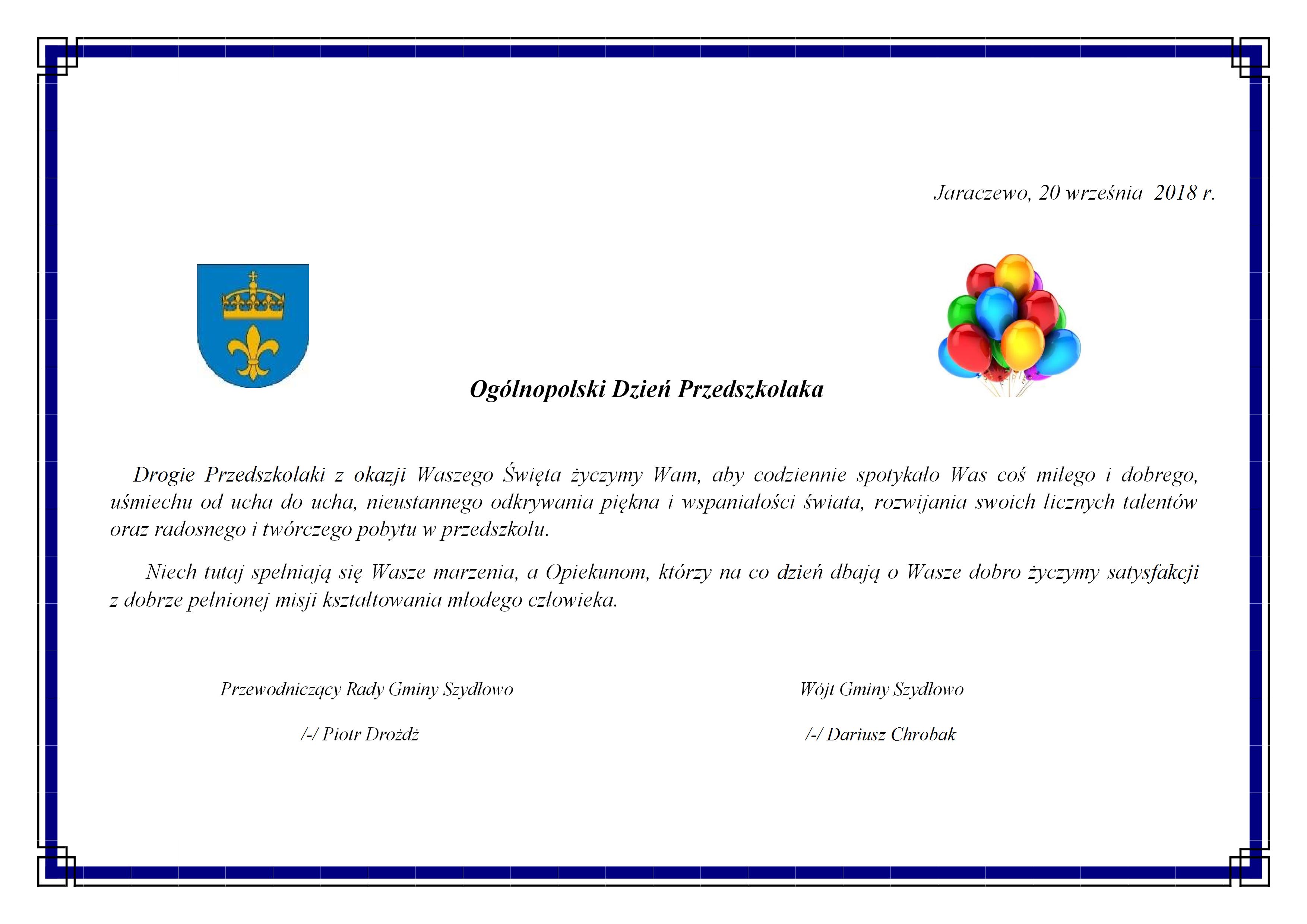 Jaraczewo, 20 września 2018 r.

Ogólnopolski Dzień Przedszkolaka

Drogie Przedszkolaki z okazji Waszego Święta życzymy Wam, aby codziennie spotykało Was coś miłego i dobrego, uśmiechu od ucha do ucha, nieustannego odkrywania piękna i wspaniałości świata, rozwijania swoich licznych talentów oraz radosnego i twórczego pobytu w przedszkolu.

Niech tutaj spełniają się Wasze marzenia, a Opiekunom, którzy na co dzień dbają o Wasze dobro życzymy satysfakcji z dobrze pełnionej misji kształtowania młodego człowieka.

Przewodniczący Rady Gminy Szydłowo

/-/ Piotr Drożdż

Wójt Gminy Szydłowo

/-/ Dariusz Chrobak